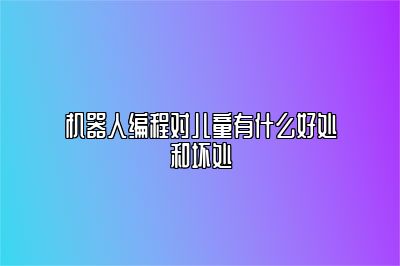 机器人编程对儿童有什么好处和坏处